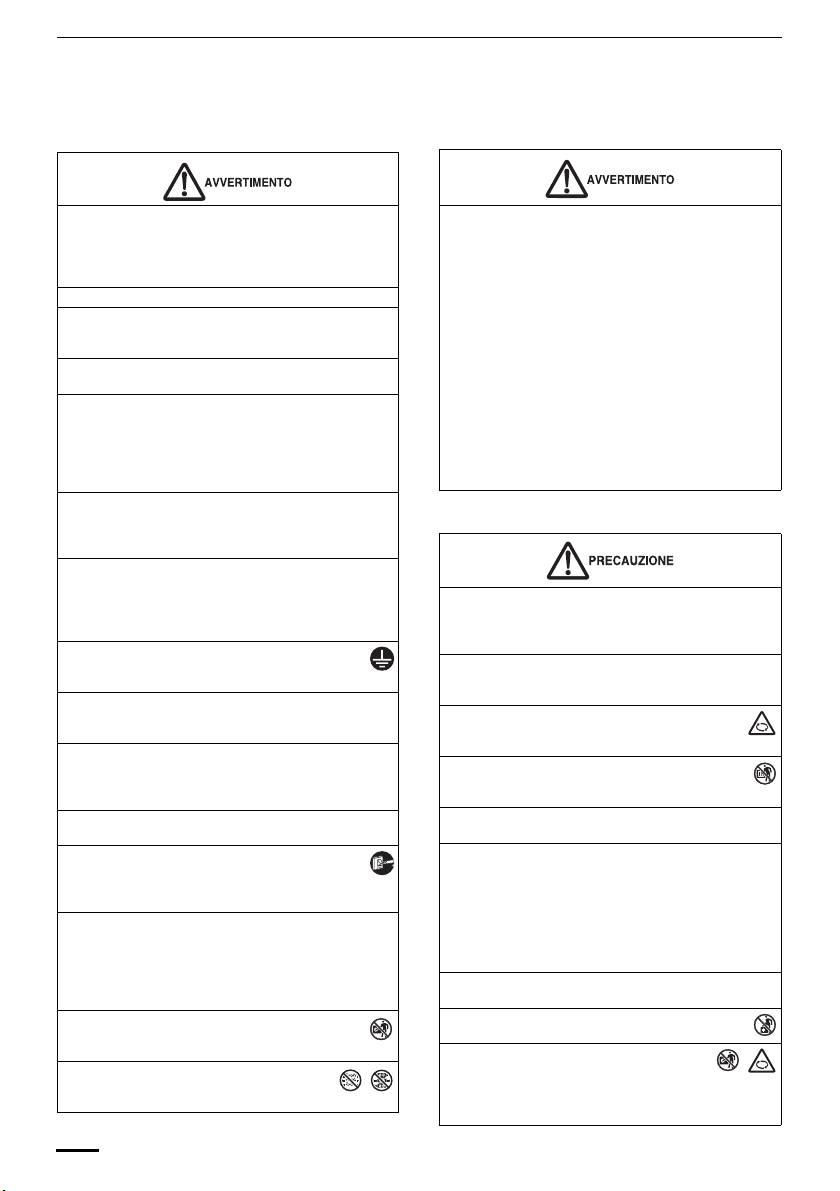 AVVERTIMENTO

AVVERTIMENTO

PRECAUZIONE